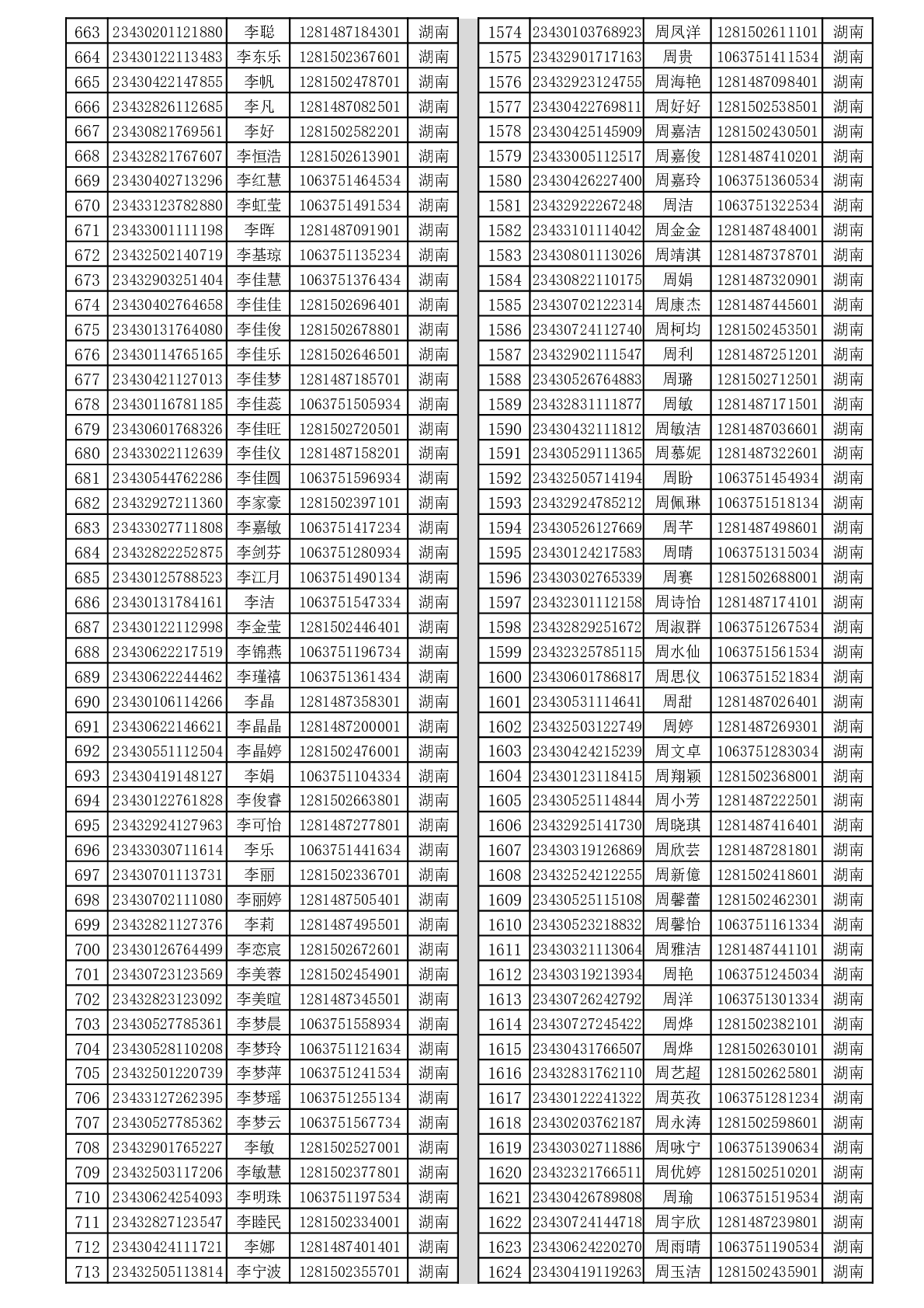 | 663 | 23430201121880 | 李聪 | 1281487184301 | 湖南 |
|---|---|---|---|---|
| 664 | 23430122113483 | 李东乐 | 1281502367601 | 湖南 |
| 665 | 23430422147855 | 李帆 | 1281502478701 | 湖南 |
| 666 | 23432826112685 | 李凡 | 1281487082501 | 湖南 |
| 667 | 23430821769561 | 李好 | 1281502582201 | 湖南 |
| 668 | 23432821767607 | 李恒浩 | 1281502613901 | 湖南 |
| 669 | 23430402713296 | 李红慧 | 1063751464534 | 湖南 |
| 670 | 23433123782880 | 李虹莹 | 1063751491534 | 湖南 |
| 671 | 23433001111198 | 李晖 | 1281487091901 | 湖南 |
| 672 | 23432502140719 | 李基琼 | 1063751135234 | 湖南 |
| 673 | 23432903251404 | 李佳慧 | 1063751376434 | 湖南 |
| 674 | 23430402764658 | 李佳佳 | 1281502696401 | 湖南 |
| 675 | 23430131764080 | 李佳俊 | 1281502678801 | 湖南 |
| 676 | 23430114765165 | 李佳乐 | 1281502646501 | 湖南 |
| 677 | 23430421127013 | 李佳梦 | 1281487185701 | 湖南 |
| 678 | 23430116781185 | 李佳蕊 | 1063751505934 | 湖南 |
| 679 | 23430601768326 | 李佳旺 | 1281502720501 | 湖南 |
| 680 | 23433022112639 | 李佳仪 | 1281487158201 | 湖南 |
| 681 | 23430544762286 | 李佳圆 | 1063751596934 | 湖南 |
| 682 | 23432927211360 | 李家豪 | 1281502397101 | 湖南 |
| 683 | 23433027711808 | 李嘉敏 | 1063751417234 | 湖南 |
| 684 | 23432822252875 | 李剑芬 | 1063751280934 | 湖南 |
| 685 | 23430125788523 | 李江月 | 1063751490134 | 湖南 |
| 686 | 23430131784161 | 李洁 | 1063751547334 | 湖南 |
| 687 | 23430122112998 | 李金莹 | 1281502446401 | 湖南 |
| 688 | 23430622217519 | 李锦燕 | 1063751196734 | 湖南 |
| 689 | 23430622244462 | 李瑾禧 | 1063751361434 | 湖南 |
| 690 | 23430106114266 | 李晶 | 1281487358301 | 湖南 |
| 691 | 23430622146621 | 李晶晶 | 1281487200001 | 湖南 |
| 692 | 23430551112504 | 李晶婷 | 1281502476001 | 湖南 |
| 693 | 23430419148127 | 李娟 | 1063751104334 | 湖南 |
| 694 | 23430122761828 | 李俊睿 | 1281502663801 | 湖南 |
| 695 | 23432924127963 | 李可怡 | 1281487277801 | 湖南 |
| 696 | 23433030711614 | 李乐 | 1063751441634 | 湖南 |
| 697 | 23430701113731 | 李丽 | 1281502336701 | 湖南 |
| 698 | 23430702111080 | 李丽婷 | 1281487505401 | 湖南 |
| 699 | 23432821127376 | 李莉 | 1281487495501 | 湖南 |
| 700 | 23430126764499 | 李恋宸 | 1281502672601 | 湖南 |
| 701 | 23430723123569 | 李美蓉 | 1281502454901 | 湖南 |
| 702 | 23432823123092 | 李美暄 | 1281487345501 | 湖南 |
| 703 | 23430527785361 | 李梦晨 | 1063751558934 | 湖南 |
| 704 | 23430528110208 | 李梦玲 | 1063751121634 | 湖南 |
| 705 | 23432501220739 | 李梦萍 | 1063751241534 | 湖南 |
| 706 | 23433127262395 | 李梦瑶 | 1063751255134 | 湖南 |
| 707 | 23430527785362 | 李梦云 | 1063751567734 | 湖南 |
| 708 | 23432901765227 | 李敏 | 1281502527001 | 湖南 |
| 709 | 23432503117206 | 李敏慧 | 1281502377801 | 湖南 |
| 710 | 23430624254093 | 李明珠 | 1063751197534 | 湖南 |
| 711 | 23432827123547 | 李睦民 | 1281502334001 | 湖南 |
| 712 | 23430424111721 | 李娜 | 1281487401401 | 湖南 |
| 713 | 23432505113814 | 李宁波 | 1281502355701 | 湖南 |

| 1574 | 23430103768923 | 周凤洋 | 1281502611101 | 湖南 |
|---|---|---|---|---|
| 1575 | 23432901717163 | 周贵 | 1063751411534 | 湖南 |
| 1576 | 23432923124755 | 周海艳 | 1281487098401 | 湖南 |
| 1577 | 23430422769811 | 周好好 | 1281502538501 | 湖南 |
| 1578 | 23430425145909 | 周嘉洁 | 1281502430501 | 湖南 |
| 1579 | 23433005112517 | 周嘉俊 | 1281487410201 | 湖南 |
| 1580 | 23430426227400 | 周嘉玲 | 1063751360534 | 湖南 |
| 1581 | 23432922267248 | 周洁 | 1063751322534 | 湖南 |
| 1582 | 23433101114042 | 周金金 | 1281487484001 | 湖南 |
| 1583 | 23430801113026 | 周靖淇 | 1281487378701 | 湖南 |
| 1584 | 23430822110175 | 周娟 | 1281487320901 | 湖南 |
| 1585 | 23430702122314 | 周康杰 | 1281487445601 | 湖南 |
| 1586 | 23430724112740 | 周柯均 | 1281502453501 | 湖南 |
| 1587 | 23432902111547 | 周利 | 1281487251201 | 湖南 |
| 1588 | 23430526764883 | 周璐 | 1281502712501 | 湖南 |
| 1589 | 23432831111877 | 周敏 | 1281487171501 | 湖南 |
| 1590 | 23430432111812 | 周敏洁 | 1281487036601 | 湖南 |
| 1591 | 23430529111365 | 周慕妮 | 1281487322601 | 湖南 |
| 1592 | 23432505714194 | 周盼 | 1063751454934 | 湖南 |
| 1593 | 23432924785212 | 周佩琳 | 1063751518134 | 湖南 |
| 1594 | 23430526127669 | 周芊 | 1281487498601 | 湖南 |
| 1595 | 23430124217583 | 周晴 | 1063751315034 | 湖南 |
| 1596 | 23430302765339 | 周赛 | 1281502688001 | 湖南 |
| 1597 | 23432301112158 | 周诗怡 | 1281487174101 | 湖南 |
| 1598 | 23432829251672 | 周淑群 | 1063751267534 | 湖南 |
| 1599 | 23432325785115 | 周水仙 | 1063751561534 | 湖南 |
| 1600 | 23430601786817 | 周思仪 | 1063751521834 | 湖南 |
| 1601 | 23430531114641 | 周甜 | 1281487026401 | 湖南 |
| 1602 | 23432503122749 | 周婷 | 1281487269301 | 湖南 |
| 1603 | 23430424215239 | 周文卓 | 1063751283034 | 湖南 |
| 1604 | 23430123118415 | 周翔颖 | 1281502368001 | 湖南 |
| 1605 | 23430525114844 | 周小芳 | 1281487222501 | 湖南 |
| 1606 | 23432925141730 | 周晓琪 | 1281487416401 | 湖南 |
| 1607 | 23430319126869 | 周欣芸 | 1281487281801 | 湖南 |
| 1608 | 23432524212255 | 周新億 | 1281502418601 | 湖南 |
| 1609 | 23430525115108 | 周馨蕾 | 1281502462301 | 湖南 |
| 1610 | 23430523218832 | 周馨怡 | 1063751161334 | 湖南 |
| 1611 | 23430321113064 | 周雅洁 | 1281487441101 | 湖南 |
| 1612 | 23430319213934 | 周艳 | 1063751245034 | 湖南 |
| 1613 | 23430726242792 | 周洋 | 1063751301334 | 湖南 |
| 1614 | 23430727245422 | 周烨 | 1281502382101 | 湖南 |
| 1615 | 23430431766507 | 周烨 | 1281502630101 | 湖南 |
| 1616 | 23432831762110 | 周艺超 | 1281502625801 | 湖南 |
| 1617 | 23430122241322 | 周英孜 | 1063751281234 | 湖南 |
| 1618 | 23430203762187 | 周永涛 | 1281502598601 | 湖南 |
| 1619 | 23430302711886 | 周咏宁 | 1063751390634 | 湖南 |
| 1620 | 23432321766511 | 周优婷 | 1281502510201 | 湖南 |
| 1621 | 23430426789808 | 周瑜 | 1063751519534 | 湖南 |
| 1622 | 23430724144718 | 周宇欣 | 1281487239801 | 湖南 |
| 1623 | 23430624220270 | 周雨晴 | 1063751190534 | 湖南 |
| 1624 | 23430419119263 | 周玉洁 | 1281502435901 | 湖南 |